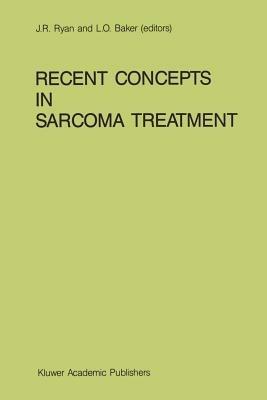 J.R. Ryan and L.O. Baker (editors)

RECENT CONCEPTS IN SARCOMA TREATMENT

Kluwer Academic Publishers